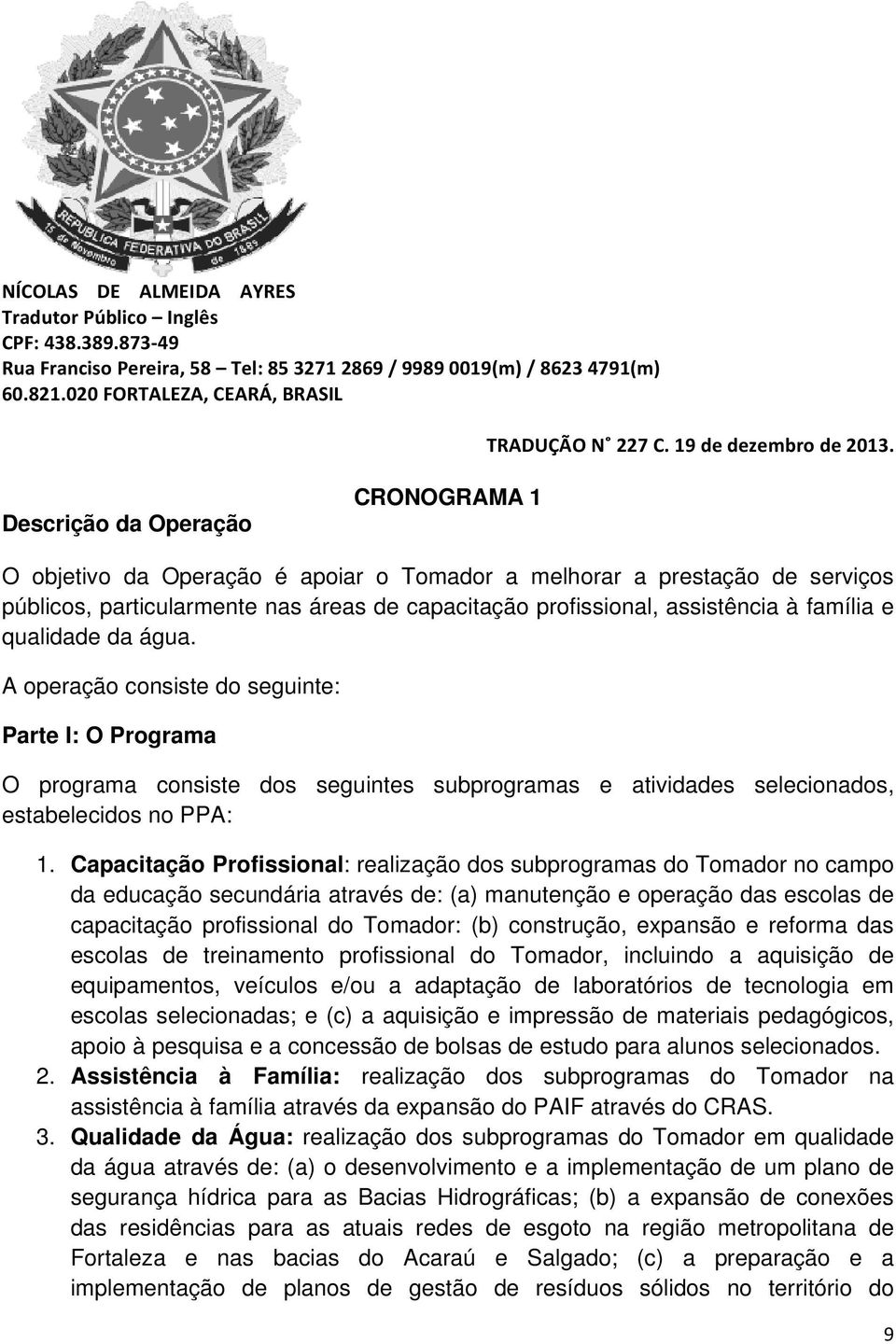 REPUBLICA FEDERATIVA DO BRASIL
15 de Novembro de 1889

NÍCOLAS DE ALMEIDA AYRES
Tradutor Público – Inglês
CPF: 438.389.873-49
Rua Franciso Pereira, 58 – Tel: 85 3271 2869 / 9989 0019(m) / 8623 4791(m)
60.821.020 FORTALEZA, CEARÁ, BRASIL

TRADUÇÃO N° 227 C. 19 de dezembro de 2013.

CRONOGRAMA 1

Descrição da Operação

O objetivo da Operação é apoiar o Tomador a melhorar a prestação de serviços públicos, particularmente nas áreas de capacitação profissional, assistência à família e qualidade da água.

A operação consiste do seguinte:

Parte I: O Programa

O programa consiste dos seguintes subprogramas e atividades selecionados, estabelecidos no PPA:

1. Capacitação Profissional: realização dos subprogramas do Tomador no campo da educação secundária através de: (a) manutenção e operação das escolas de capacitação profissional do Tomador: (b) construção, expansão e reforma das escolas de treinamento profissional do Tomador, incluindo a aquisição de equipamentos, veículos e/ou a adaptação de laboratórios de tecnologia em escolas selecionadas; e (c) a aquisição e impressão de materiais pedagógicos, apoio à pesquisa e a concessão de bolsas de estudo para alunos selecionados.
2. Assistência à Família: realização dos subprogramas do Tomador na assistência à família através da expansão do PAIF através do CRAS.
3. Qualidade da Água: realização dos subprogramas do Tomador em qualidade da água através de: (a) o desenvolvimento e a implementação de um plano de segurança hídrica para as Bacias Hidrográficas; (b) a expansão de conexões das residências para as atuais redes de esgoto na região metropolitana de Fortaleza e nas bacias do Acaraú e Salgado; (c) a preparação e a implementação de planos de gestão de resíduos sólidos no território do

9